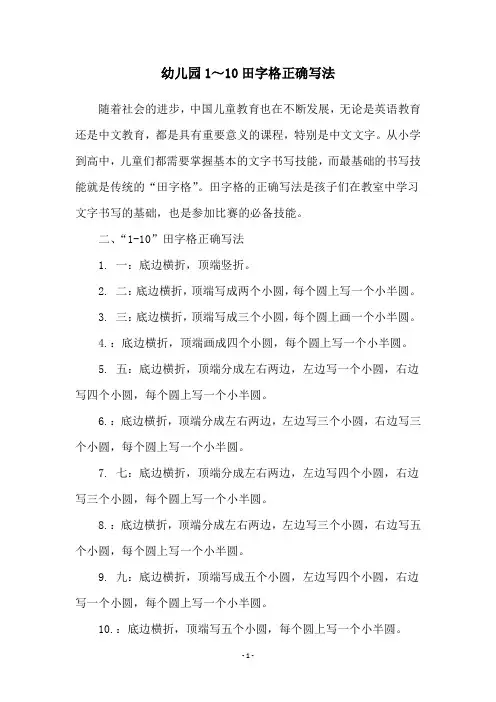 幼儿园1～10田字格正确写法

随着社会的进步，中国儿童教育也在不断发展，无论是英语教育还是中文教育，都是具有重要意义的课程，特别是中文文字。从小学到高中，儿童们都需要掌握基本的文字书写技能，而最基础的书写技能就是传统的“田字格”。田字格的正确写法是孩子们在教室中学习文字书写的基础，也是参加比赛的必备技能。

二、“1-10”田字格正确写法

1. 一：底边横折，顶端竖折。

2. 二：底边横折，顶端写成两个小圆，每个圆上写一个小半圆。

3. 三：底边横折，顶端写成三个小圆，每个圆上画一个小半圆。

4.：底边横折，顶端画成四个小圆，每个圆上写一个小半圆。

5. 五：底边横折，顶端分成左右两边，左边写一个小圆，右边写四个小圆，每个圆上写一个小半圆。

6.：底边横折，顶端分成左右两边，左边写三个小圆，右边写三个小圆，每个圆上写一个小半圆。

7. 七：底边横折，顶端分成左右两边，左边写四个小圆，右边写三个小圆，每个圆上写一个小半圆。

8.：底边横折，顶端分成左右两边，左边写三个小圆，右边写五个小圆，每个圆上写一个小半圆。

9. 九：底边横折，顶端写成五个小圆，左边写四个小圆，右边写一个小圆，每个圆上写一个小半圆。

10.：底边横折，顶端写五个小圆，每个圆上写一个小半圆。

-1-